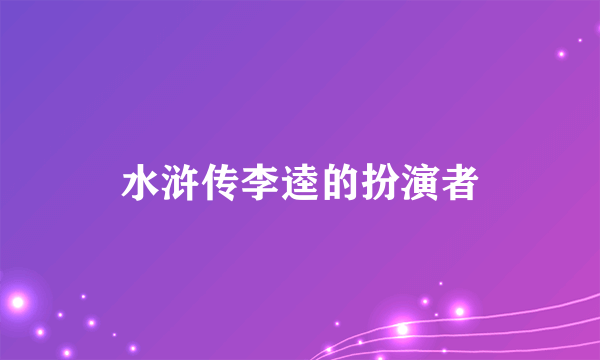 水浒传李逵的扮演者